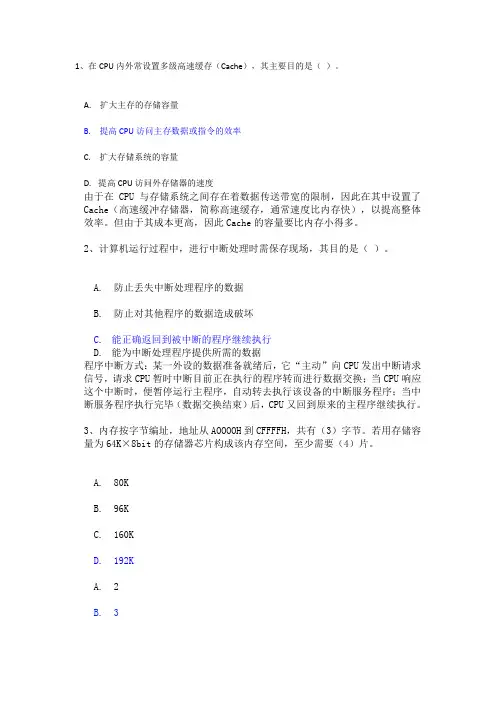 1、在 CPU 内外常设置多级高速缓存（Cache），其主要目的是（ ）。

A. 扩大主存的存储容量

B. 提高 CPU 访问主存数据或指令的效率

C. 扩大存储系统的容量

D. 提高 CPU 访问外存储器的速度
由于在 CPU 与存储系统之间存在着数据传送带宽的限制，因此在其中设置了 Cache（高速缓冲存储器，简称高速缓存，通常速度比内存快），以提高整体效率。但由于其成本更高，因此 Cache 的容量要比内存小得多。

2、计算机运行过程中，进行中断处理时需保存现场，其目的是（ ）。

A. 防止丢失中断处理程序的数据

B. 防止对其他程序的数据造成破坏

C. 能正确返回到被中断的程序继续执行
D. 能为中断处理程序提供所需的数据
程序中断方式：某一外设的数据准备就绪后，它“主动”向 CPU 发出中断请求信号，请求 CPU 暂时中断目前正在执行的程序转而进行数据交换；当 CPU 响应这个中断时，便暂停运行主程序，自动转去执行该设备的中断服务程序；当中断服务程序执行完毕（数据交换结束）后，CPU 又回到原来的主程序继续执行。

3、内存按字节编址，地址从 A0000H 到 CFFFFH，共有（3）字节。若用存储容量为 64K×8bit 的存储器芯片构成该内存空间，至少需要（4）片。

A. 80K

B. 96K

C. 160K

D. 192K

A. 2

B. 3